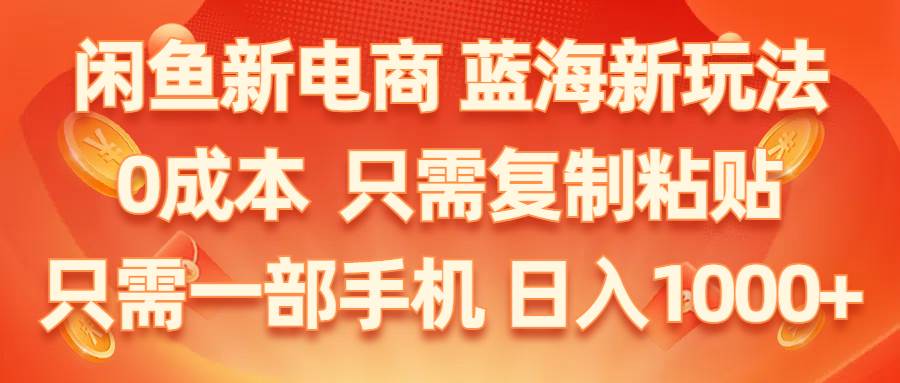 闲鱼新电商 蓝海新玩法
0成本 只需复制粘贴
只需一部手机 日入1000+